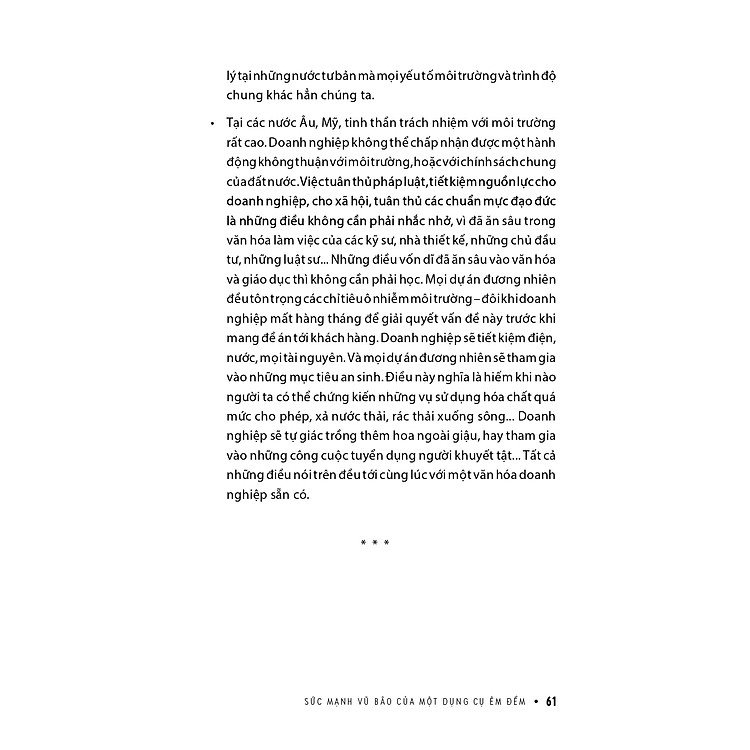 lý tại những nước tư bản mà mọi yếu tố môi trường và trình độ chung khác hẳn chúng ta.

• Tại các nước Âu, Mỹ, tinh thần trách nhiệm với môi trường rất cao. Doanh nghiệp không thể chấp nhận được một hành động không thuận với môi trường, hoặc với chính sách chung của đất nước. Việc tuân thủ pháp luật, tiết kiệm nguồn lực cho doanh nghiệp, cho xã hội, tuân thủ các chuẩn mực đạo đức là những điều không cần phải nhắc nhở, vì đã ăn sâu trong văn hóa làm việc của các kỹ sư, nhà thiết kế, những chủ đầu tư, những luật sư... Những điều vốn dĩ đã ăn sâu vào văn hóa và giáo dục thì không cần phải học. Mọi dự án đương nhiên đều tôn trọng các chỉ tiêu ô nhiễm môi trường – đôi khi doanh nghiệp mất hàng tháng để giải quyết vấn đề này trước khi mang đề án tới khách hàng. Doanh nghiệp sẽ tiết kiệm điện, nước, mọi tài nguyên. Và mọi dự án đương nhiên sẽ tham gia vào những mục tiêu an sinh. Điều này nghĩa là hiếm khi nào người ta có thể chứng kiến những vụ sử dụng hóa chất quá mức cho phép, xả nước thải, rác thải xuống sông... Doanh nghiệp sẽ tự giác trồng thêm hoa ngoài giậu, hay tham gia vào những công cuộc tuyển dụng người khuyết tật... Tất cả những điều nói trên đều tới cùng lúc với một văn hóa doanh nghiệp sẵn có.

* * *

SỨC MẠNH VŨ BÃO CỦA MỘT DỤNG CỤ ÊM ĐỀM • 61